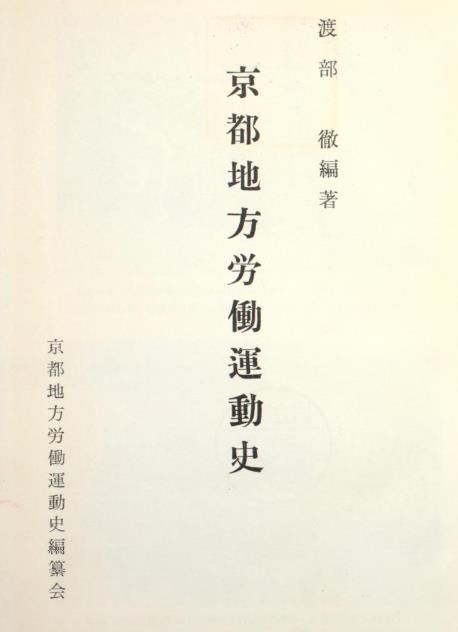 渡部 徹編著

京都地方労働運動史

京都地方労働運動史編纂会